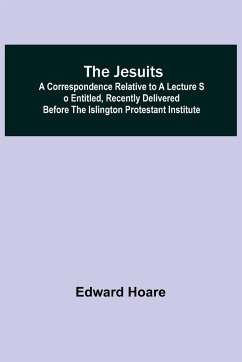 The Jesuits
A Correspondence Relative to A Lecture S o Entitled, Recently Delivered Before The Islington Protestant Institute

Edward Hoare